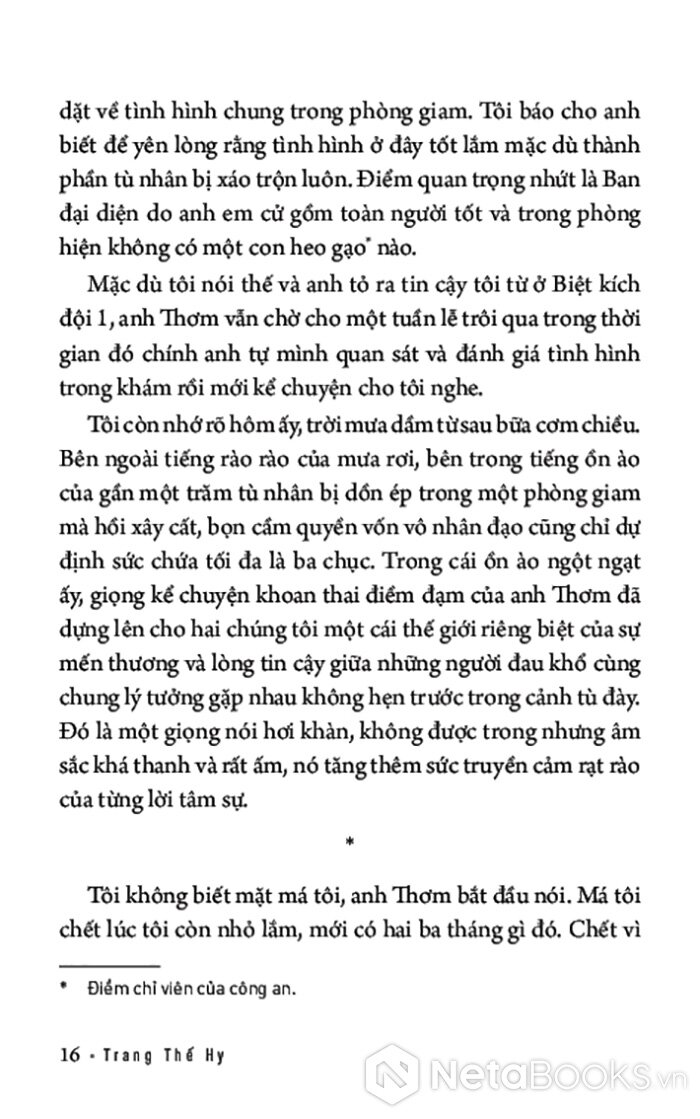 dặt về tình hình chung trong phòng giam. Tôi báo cho anh biết để yên lòng rằng tình hình ở đây tốt lắm mặc dù thành phần tù nhân bị xáo trộn luôn. Điểm quan trọng nhứt là Ban đại diện do anh em cử gồm toàn người tốt và trong phòng hiện không có một con heo gạo* nào.

Mặc dù tôi nói thế và anh tỏ ra tin cậy tôi từ ở Biệt kích đội 1, anh Thơm vẫn chờ cho một tuần lễ trôi qua trong thời gian đó chính anh tự mình quan sát và đánh giá tình hình trong khám rồi mới kể chuyện cho tôi nghe.

Tôi còn nhớ rõ hôm ấy, trời mưa dầm từ sau bữa cơm chiều. Bên ngoài tiếng rào rào của mưa rơi, bên trong tiếng ồn ào của gần một trăm tù nhân bị dồn ép trong một phòng giam mà hồi xây cất, bọn cầm quyền vốn vô nhân đạo cũng chỉ dự định sức chứa tối đa là ba chục. Trong cái ồn ào ngột ngạt ấy, giọng kể chuyện khoan thai điềm đạm của anh Thơm đã dựng lên cho hai chúng tôi một cái thế giới riêng biệt của sự mến thương và lòng tin cậy giữa những người đau khổ cùng chung lý tưởng gặp nhau không hẹn trước trong cảnh tù đày. Đó là một giọng nói hơi khàn, không được trong nhưng âm sắc khá thanh và rất ấm, nó tăng thêm sức truyền cảm rạt rào của từng lời tâm sự.

*

Tôi không biết mặt má tôi, anh Thơm bắt đầu nói. Má tôi chết lúc tôi còn nhỏ lắm, mới có hai ba tháng gì đó. Chết vì

* Điềm chỉ viên của công an.

16 - Trang Thế Hy

NetaBooks.vn